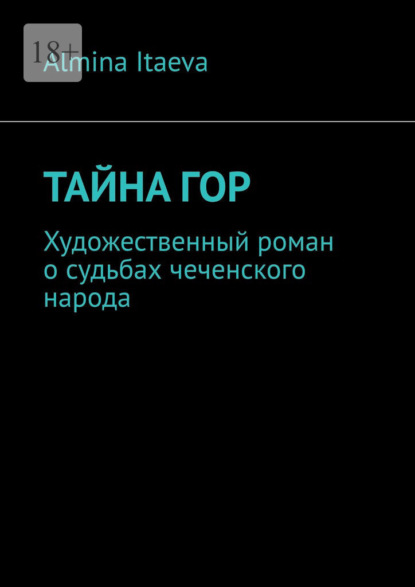 18+

Almina Itaeva

ТАЙНА ГОР

Художественный роман о судьбах чеченского народа